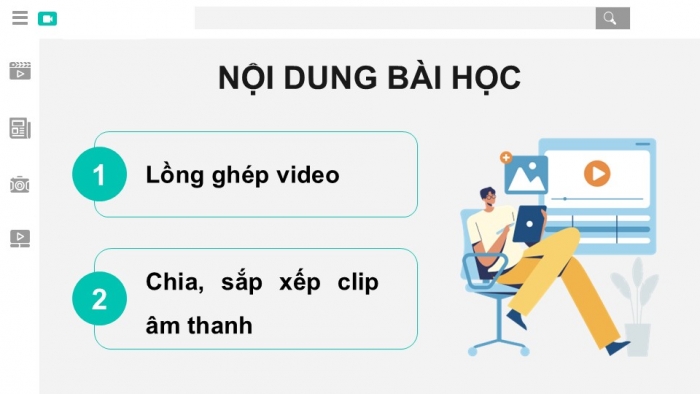 NỘI DUNG BÀI HỌC

1 Lồng ghép video

2 Chia, sắp xếp clip âm thanh